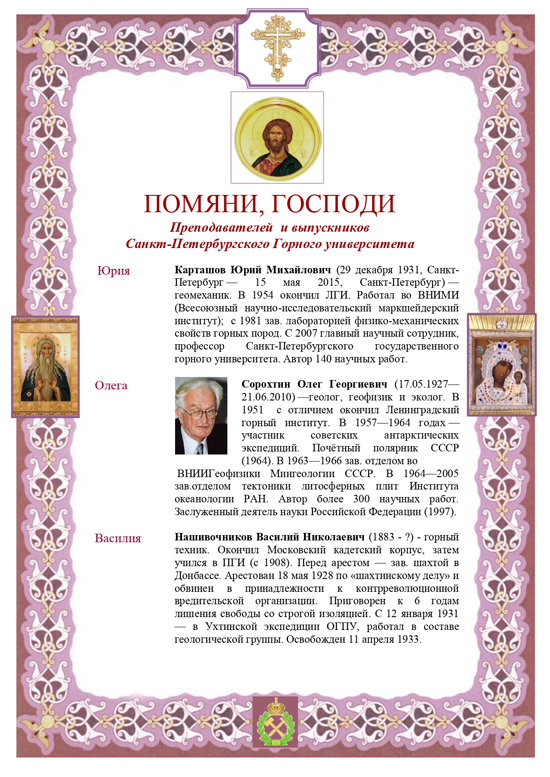 ПОМЯНИ, ГОСПОДИ

Преподавателей и выпускников
Санкт-Петербургского Горного университета

Юрия

Карташов Юрий Михайлович (29 декабря 1931, Санкт-Петербург — 15 мая 2015, Санкт-Петербург) — геомеханик. В 1954 окончил ЛГИ. Работал во ВНИМИ (Всесоюзный научно-исследовательский маркшейдерский институт); с 1981 зав. лабораторией физико-механических свойств горных пород. С 2007 главный научный сотрудник, профессор Санкт-Петербургского государственного горного университета. Автор 140 научных работ.

Олега

Сорохтин Олег Георгиевич (17.05.1927—21.06.2010) —геолог, геофизик и эколог. В 1951 с отличием окончил Ленинградский горный институт. В 1957—1964 годах — участник советских антарктических экспедиций. Почётный полярник СССР (1964). В 1963—1966 зав. отделом во ВНИИГеофизики Мингеологии СССР. В 1964—2005 зав.отделом тектоники литосферных плит Института океанологии РАН. Автор более 300 научных работ. Заслуженный деятель науки Российской Федерации (1997).

Василия

Нашивочников Василий Николаевич (1883 - ?) - горный техник. Окончил Московский кадетский корпус, затем учился в ПГИ (с 1908). Перед арестом — зав. шахтой в Донбассе. Арестован 18 мая 1928 по «шахтинскому делу» и обвинен в принадлежности к контрреволюционной вредительской организации. Приговорен к 6 годам лишения свободы со строгой изоляцией. С 12 января 1931 — в Ухтинской экспедиции ОГПУ, работал в составе геологической группы. Освобожден 11 апреля 1933.